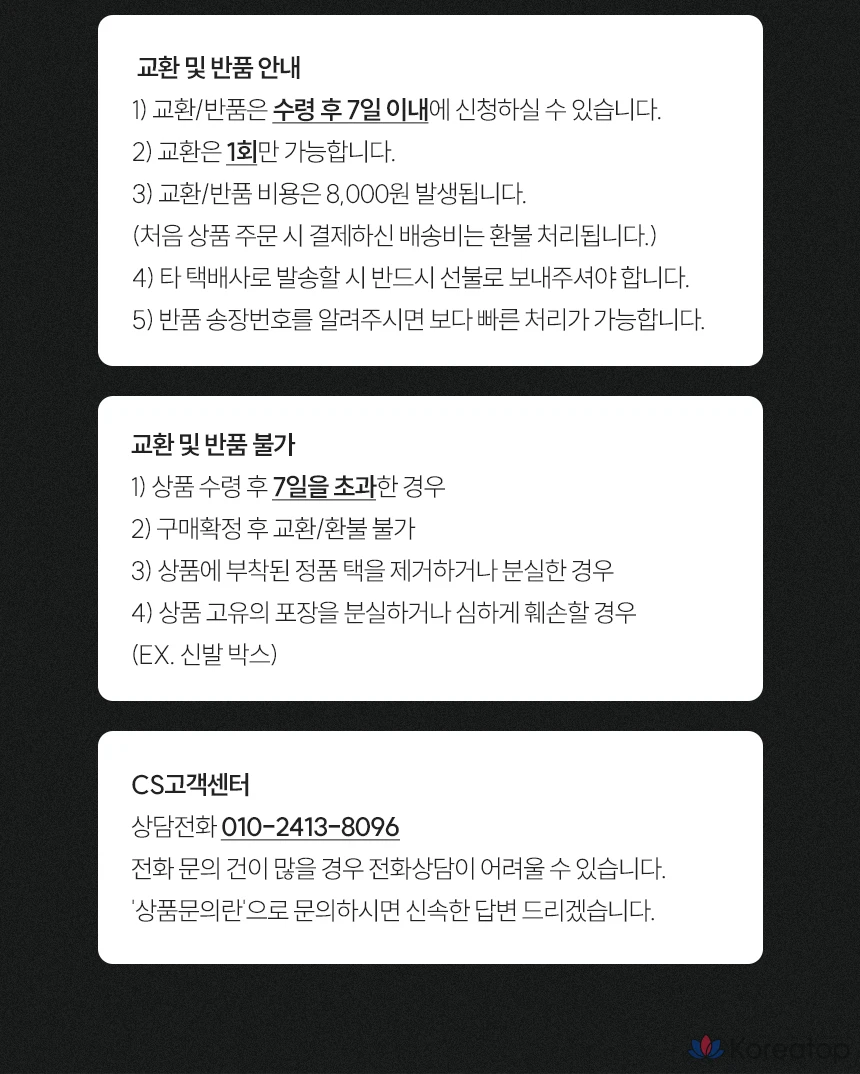 교환 및 반품 안내
1) 교환/반품은 수령 후 7일 이내에 신청하실 수 있습니다.
2) 교환은 1회만 가능합니다.
3) 교환/반품 비용은 8,000원 발생됩니다.
(처음 상품 주문 시 결제하신 배송비는 환불 처리됩니다.)
4) 타 택배사로 발송할 시 반드시 선불로 보내주셔야 합니다.
5) 반품 송장번호를 알려주시면 보다 빠른 처리가 가능합니다.

교환 및 반품 불가
1) 상품 수령 후 7일을 초과한 경우
2) 구매확정 후 교환/환불 불가
3) 상품에 부착된 정품 택을 제거하거나 분실한 경우
4) 상품 고유의 포장을 분실하거나 심하게 훼손할 경우
(EX. 신발 박스)

CS고객센터
상담전화 010-2413-8096
전화 문의 건이 많을 경우 전화상담이 어려울 수 있습니다.
'상품문의란'으로 문의하시면 신속한 답변 드리겠습니다.

Koreatop